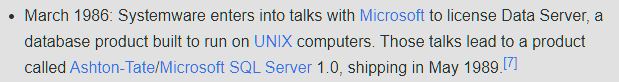 • March 1986: Systemware enters into talks with Microsoft to license Data Server, a database product built to run on UNIX computers. Those talks lead to a product called Ashton-Tate/Microsoft SQL Server 1.0, shipping in May 1989.[7]